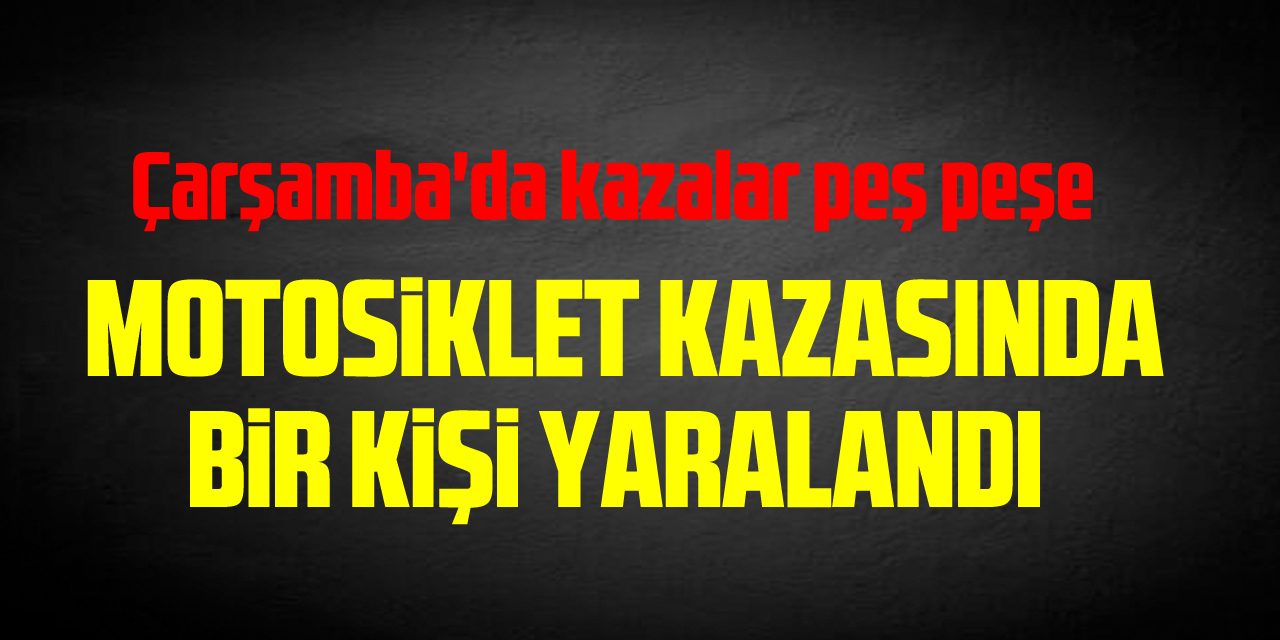 Çarşamba'da kazalar peş peşe

MOTOSİKLET KAZASINDA BİR KİŞİ YARALANDI